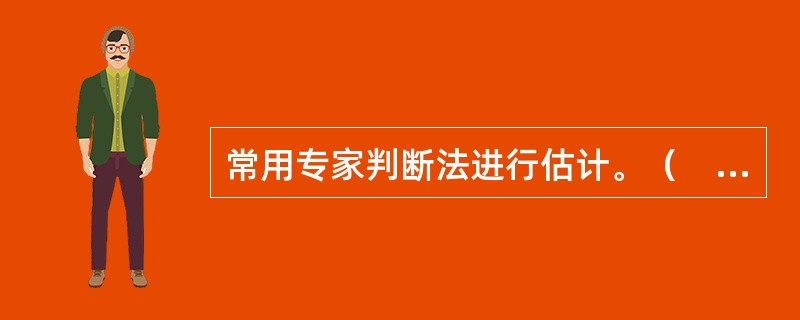 常用专家判断法进行估计。（ ...